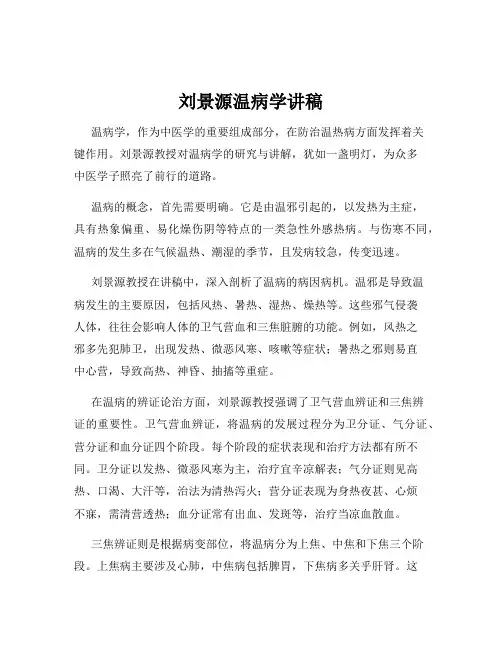 刘景源温病学讲稿

温病学，作为中医学的重要组成部分，在防治温热病方面发挥着关键作用。刘景源教授对温病学的研究与讲解，犹如一盏明灯，为众多中医学子照亮了前行的道路。

温病的概念，首先需要明确。它是由温邪引起的，以发热为主症，具有热象偏重、易化燥伤阴等特点的一类急性外感热病。与伤寒不同，温病的发生多在气候温热、潮湿的季节，且发病较急，传变迅速。

刘景源教授在讲稿中，深入剖析了温病的病因病机。温邪是导致温病发生的主要原因，包括风热、暑热、湿热、燥热等。这些邪气侵袭人体，往往会影响人体的卫气营血和三焦脏腑的功能。例如，风热之邪多先犯肺卫，出现发热、微恶风寒、咳嗽等症状；暑热之邪则易直中心营，导致高热、神昏、抽搐等重症。

在温病的辨证论治方面，刘景源教授强调了卫气营血辨证和三焦辨证的重要性。卫气营血辨证，将温病的发展过程分为卫分证、气分证、营分证和血分证四个阶段。每个阶段的症状表现和治疗方法都有所不同。卫分证以发热、微恶风寒为主，治疗宜辛凉解表；气分证则见高热、口渴、大汗等，治法为清热泻火；营分证表现为身热夜甚、心烦不寐，需清营透热；血分证常有出血、发斑等，治疗当凉血散血。

三焦辨证则是根据病变部位，将温病分为上焦、中焦和下焦三个阶段。上焦病主要涉及心肺，中焦病包括脾胃，下焦病多关乎肝肾。这